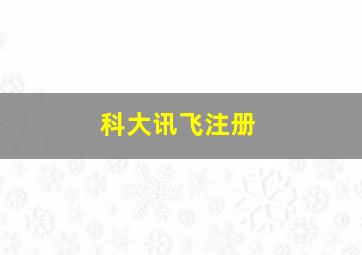 科大讯飞注册